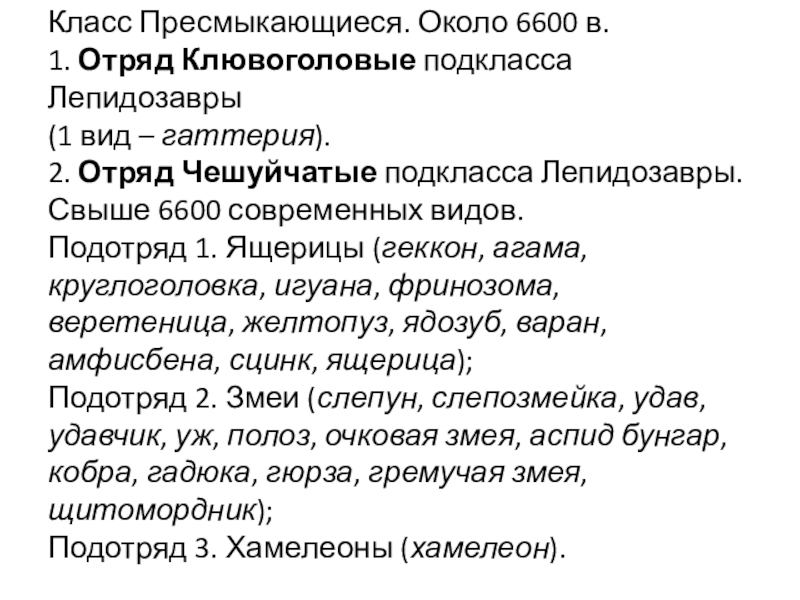 Класс Пресмыкающиеся. Около 6600 в.
1. Отряд Клювоголовые подкласса Лепидозавры
(1 вид – гаттерия).
2. Отряд Чешуйчатые подкласса Лепидозавры. Свыше 6600 современных видов.
Подотряд 1. Ящерицы (геккон, агама, круглоголовка, игуана, фринозома, веретеница, желтопуз, ядозуб, варан, амфисбена, сцинк, ящерица);
Подотряд 2. Змеи (слепун, слепозмейка, удав, удавчик, уж, полоз, очковая змея, аспид бунгар, кобра, гадюка, гюрза, гремучая змея, щитомордник);
Подотряд 3. Хамелеоны (хамелеон).